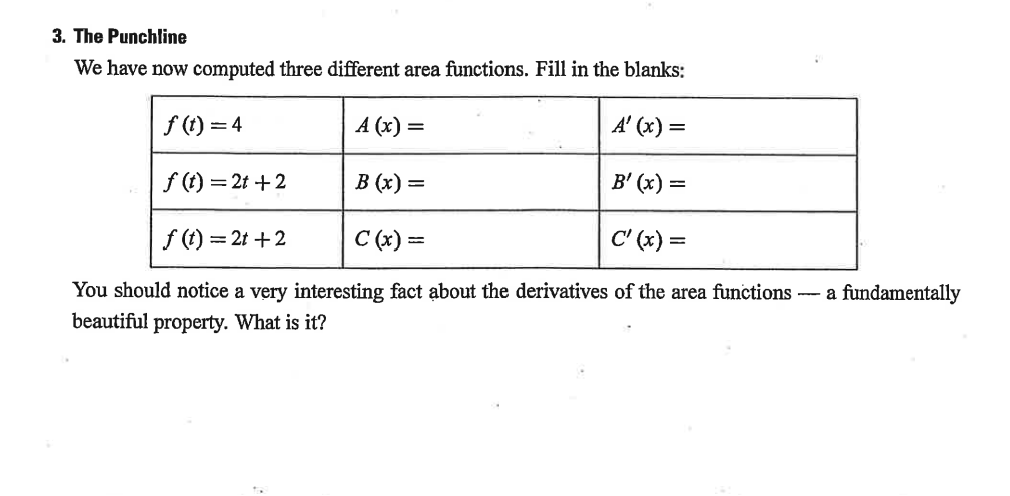 3. The Punchline

We have now computed three different area functions. Fill in the blanks:

| $f(t) = 4$ | $A(x) =$ | $A'(x) =$ |
|---|---|---|
| $f(t) = 2t + 2$ | $B(x) =$ | $B'(x) =$ |
| $f(t) = 2t + 2$ | $C(x) =$ | $C'(x) =$ |

You should notice a very interesting fact about the derivatives of the area functions — a fundamentally beautiful property. What is it?